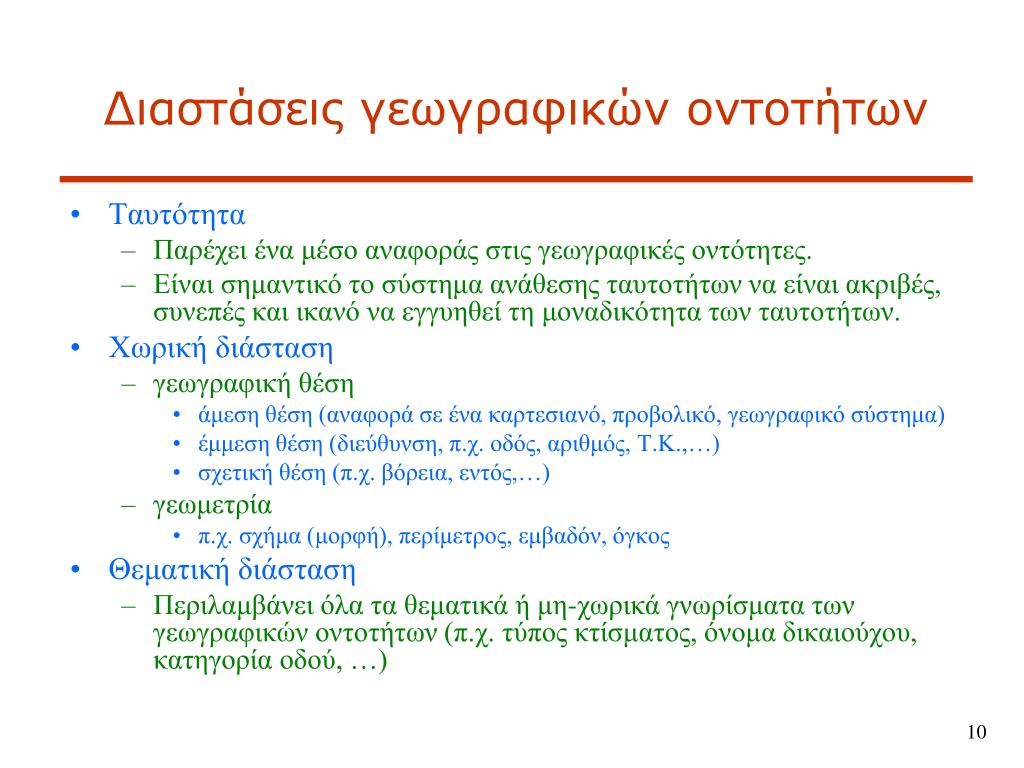 Διαστάσεις γεωγραφικών οντοτήτων

• Ταυτότητα
  – Παρέχει ένα μέσο αναφοράς στις γεωγραφικές οντότητες.
  – Είναι σημαντικό το σύστημα ανάθεσης ταυτοτήτων να είναι ακριβές, συνεπές και ικανό να εγγυηθεί τη μοναδικότητα των ταυτοτήτων.
• Χωρική διάσταση
  – γεωγραφική θέση
    • άμεση θέση (αναφορά σε ένα καρτεσιανό, προβολικό, γεωγραφικό σύστημα)
    • έμμεση θέση (διεύθυνση, π.χ. οδός, αριθμός, Τ.Κ.,…)
    • σχετική θέση (π.χ. βόρεια, εντός,…)
  – γεωμετρία
    • π.χ. σχήμα (μορφή), περίμετρος, εμβαδόν, όγκος
• Θεματική διάσταση
  – Περιλαμβάνει όλα τα θεματικά ή μη-χωρικά γνωρίσματα των γεωγραφικών οντοτήτων (π.χ. τύπος κτίσματος, όνομα δικαιούχου, κατηγορία οδού, …)

10